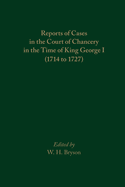 Reports of Cases in the Court of Chancery in the Time of King George I (1714 to 1727)

Edited by
W. H. Bryson